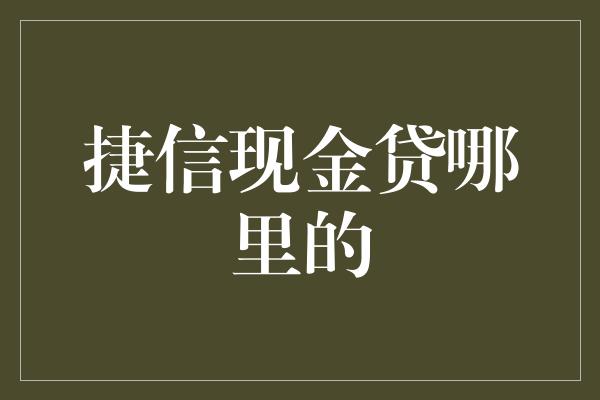 捷信现金贷哪里的